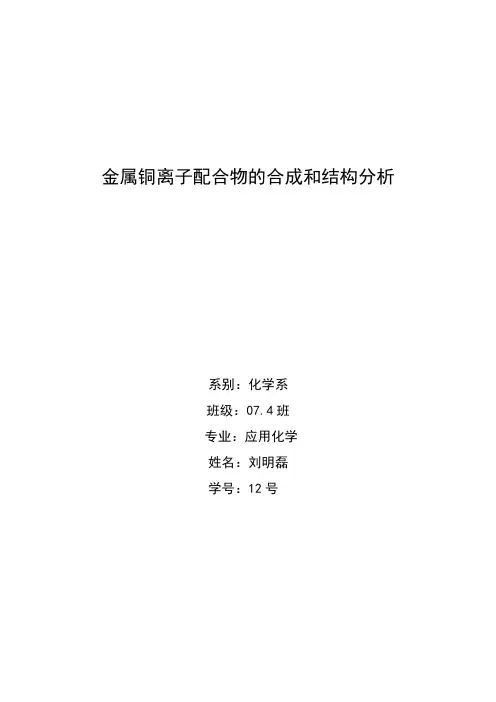 金属铜离子配合物的合成和结构分析

系别：化学系
班级：07.4班
专业：应用化学
姓名：刘明磊
学号：12号